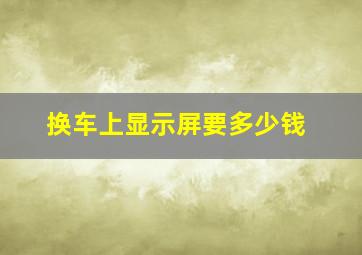 换车上显示屏要多少钱